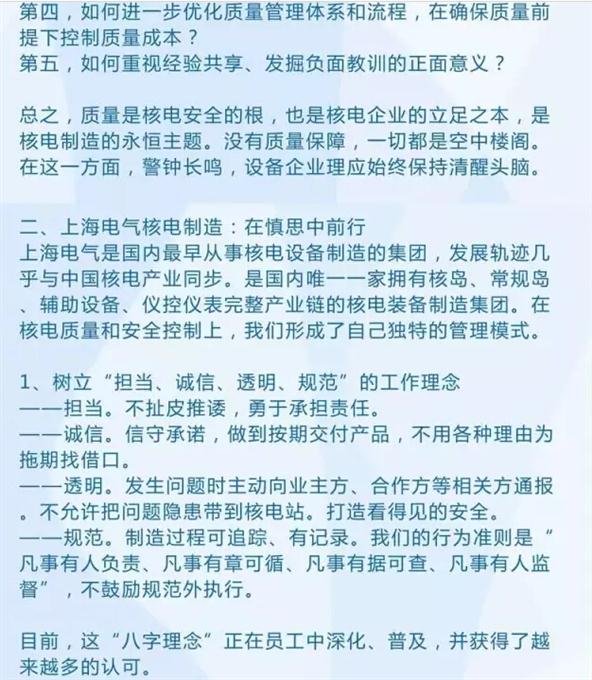 第四，如何进一步优化质量管理体系和流程，在确保质量前提下控制质量成本？
第五，如何重视经验共享、发掘负面教训的正面意义？

总之，质量是核电安全的根，也是核电企业的立足之本，是核电制造的永恒主题。没有质量保障，一切都是空中楼阁。在这一方面，警钟长鸣，设备企业理应始终保持清醒头脑。

二、上海电气核电制造：在慎思中前行
上海电气是国内最早从事核电设备制造的集团，发展轨迹几乎与中国核电产业同步。是国内唯一一家拥有核岛、常规岛、辅助设备、仪控仪表完整产业链的核电装备制造集团。在核电质量和安全控制上，我们形成了自己独特的管理模式。

1、树立“担当、诚信、透明、规范”的工作理念
——担当。不扯皮推诿，勇于承担责任。
——诚信。信守承诺，做到按期交付产品，不用各种理由为拖期找借口。
——透明。发生问题时主动向业主方、合作方等相关方通报。不允许把问题隐患带到核电站。打造看得见的安全。
——规范。制造过程可追踪、有记录。我们的行为准则是“凡事有人负责、凡事有章可循、凡事有据可查、凡事有人监督”，不鼓励规范外执行。

目前，这“八字理念”正在员工中深化、普及，并获得了越来越多的认可。